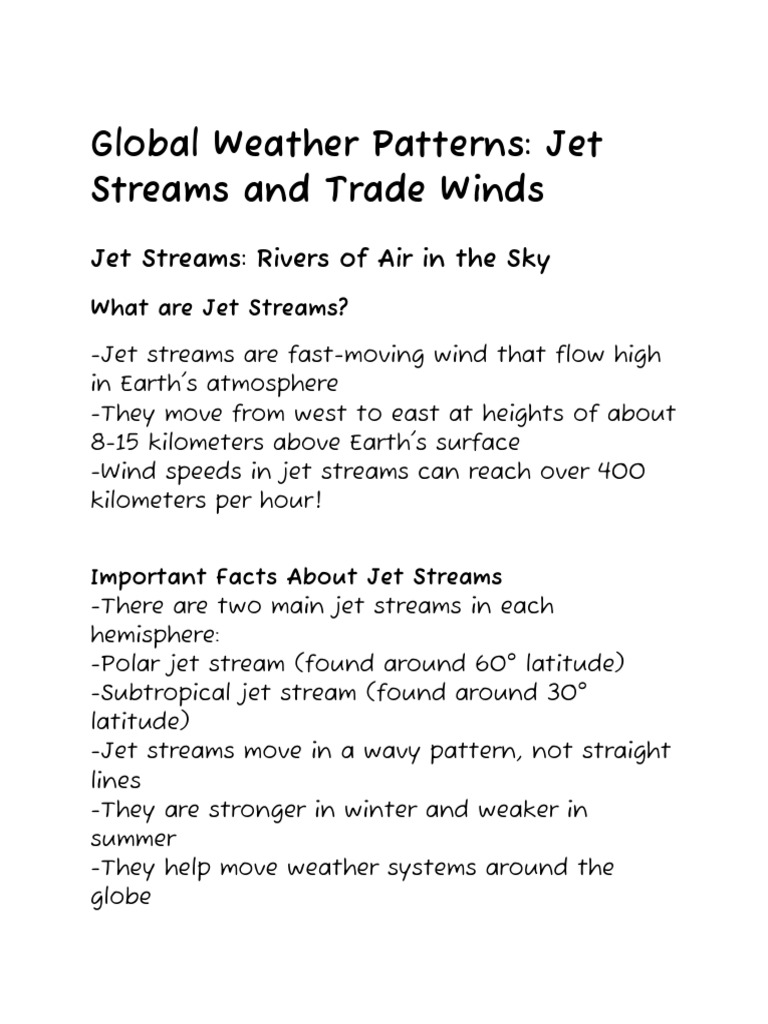 Global Weather Patterns: Jet Streams and Trade Winds

Jet Streams: Rivers of Air in the Sky

What are Jet Streams?

-Jet streams are fast-moving wind that flow high in Earth's atmosphere
-They move from west to east at heights of about 8-15 kilometers above Earth's surface
-Wind speeds in jet streams can reach over 400 kilometers per hour!

Important Facts About Jet Streams
-There are two main jet streams in each hemisphere:
-Polar jet stream (found around 60° latitude)
-Subtropical jet stream (found around 30° latitude)
-Jet streams move in a wavy pattern, not straight lines
-They are stronger in winter and weaker in summer
-They help move weather systems around the globe